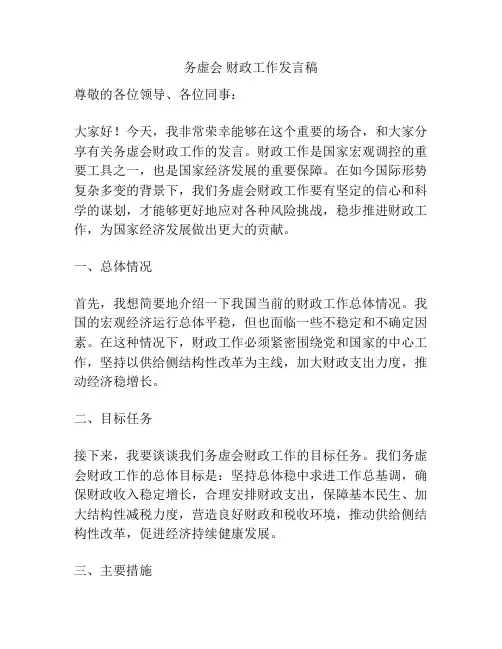 务虚会 财政工作发言稿

尊敬的各位领导、各位同事：

大家好！今天，我非常荣幸能够在这个重要的场合，和大家分享有关务虚会财政工作的发言。财政工作是国家宏观调控的重要工具之一，也是国家经济发展的重要保障。在如今国际形势复杂多变的背景下，我们务虚会财政工作要有坚定的信心和科学的谋划，才能够更好地应对各种风险挑战，稳步推进财政工作，为国家经济发展做出更大的贡献。

一、总体情况

首先，我想简要地介绍一下我国当前的财政工作总体情况。我国的宏观经济运行总体平稳，但也面临一些不稳定和不确定因素。在这种情况下，财政工作必须紧密围绕党和国家的中心工作，坚持以供给侧结构性改革为主线，加大财政支出力度，推动经济稳增长。

二、目标任务

接下来，我要谈谈我们务虚会财政工作的目标任务。我们务虚会财政工作的总体目标是：坚持总体稳中求进工作总基调，确保财政收入稳定增长，合理安排财政支出，保障基本民生、加大结构性减税力度，营造良好财政和税收环境，推动供给侧结构性改革，促进经济持续健康发展。

三、主要措施